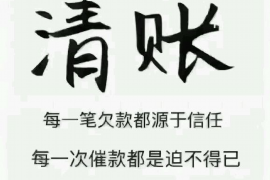 清账

每一笔欠款都源于信任

每一次催款都是迫不得已